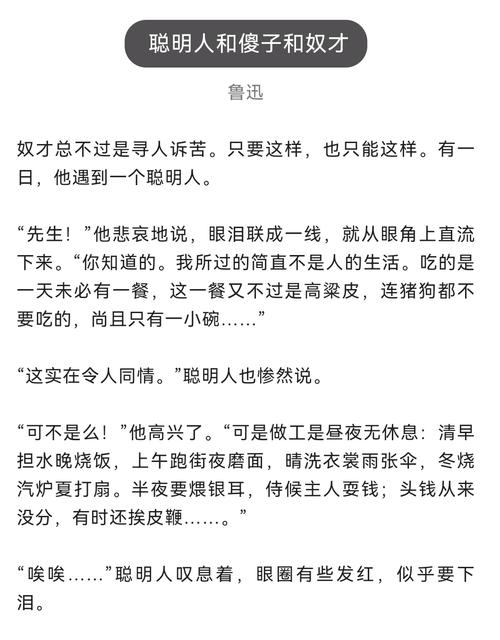 聪明人和傻子和奴才

鲁迅

奴才总不过是寻人诉苦。只要这样，也只能这样。有一日，他遇到一个聪明人。

“先生！”他悲哀地说，眼泪联成一线，就从眼角上直流下来。“你知道的。我所过的简直不是人的生活。吃的是一天未必有一餐，这一餐又不过是高粱皮，连猪狗都不要吃的，尚且只有一小碗……”

“这实在令人同情。”聪明人也惨然说。

“可不是么！”他高兴了。“可是做工是昼夜无休息：清早担水晚烧饭，上午跑街夜磨面，晴洗衣裳雨张伞，冬烧汽炉夏打扇。半夜要煨银耳，侍候主人耍钱；头钱从来没分，有时还挨皮鞭……。”

“唉唉……”聪明人叹息着，眼圈有些发红，似乎要下泪。